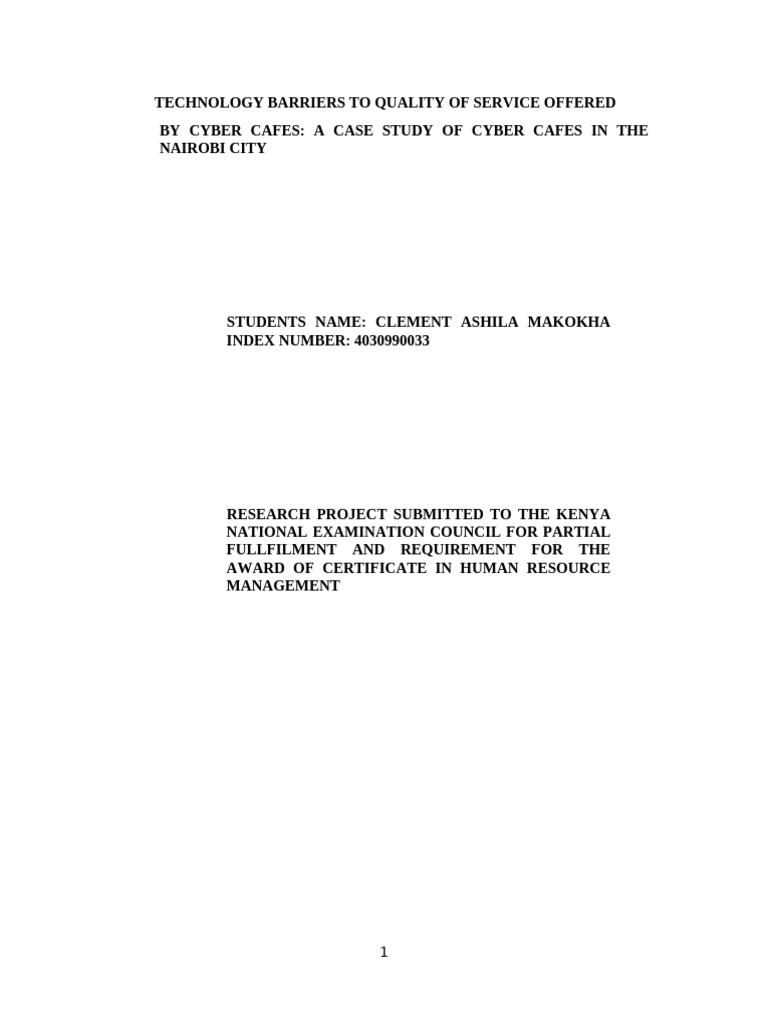 TECHNOLOGY BARRIERS TO QUALITY OF SERVICE OFFERED

BY CYBER CAFES: A CASE STUDY OF CYBER CAFES IN THE NAIROBI CITY

STUDENTS NAME: CLEMENT ASHILA MAKOKHA
INDEX NUMBER: 4030990033

RESEARCH PROJECT SUBMITTED TO THE KENYA NATIONAL EXAMINATION COUNCIL FOR PARTIAL FULLFILMENT AND REQUIREMENT FOR THE AWARD OF CERTIFICATE IN HUMAN RESOURCE MANAGEMENT

1